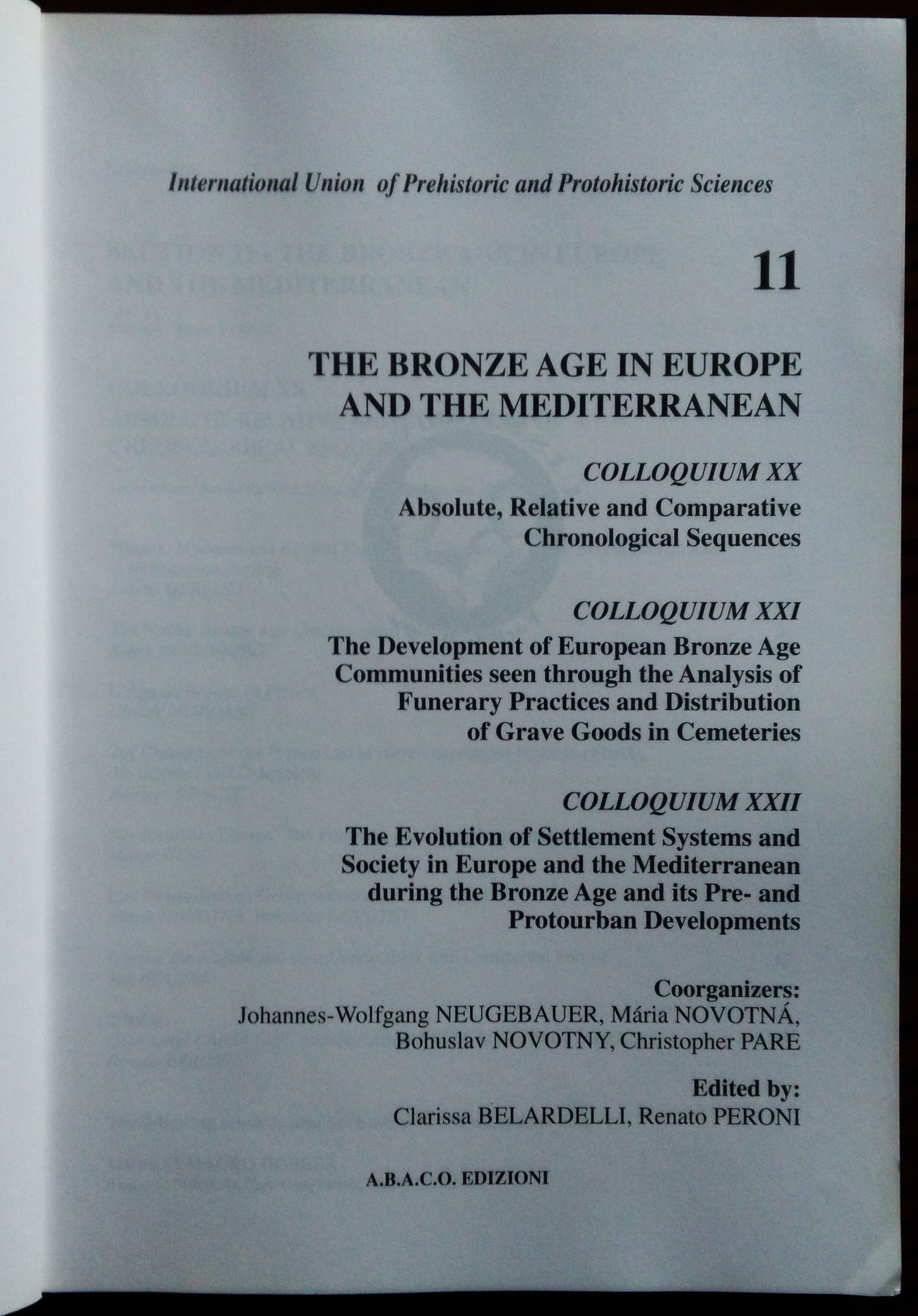 International Union of Prehistoric and Protohistoric Sciences

11

THE BRONZE AGE IN EUROPE AND THE MEDITERRANEAN

COLLOQUIUM XX

Absolute, Relative and Comparative Chronological Sequences

COLLOQUIUM XXI

The Development of European Bronze Age Communities seen through the Analysis of Funerary Practices and Distribution of Grave Goods in Cemeteries

COLLOQUIUM XXII

The Evolution of Settlement Systems and Society in Europe and the Mediterranean during the Bronze Age and its Pre- and Protourban Developments

Coorganizers:
Johannes-Wolfgang NEUGEBAUER, Mária NOVOTNÁ, Bohuslav NOVOTNY, Christopher PARE

Edited by:
Clarissa BELARDELLI, Renato PERONI

A.B.A.C.O. EDIZIONI